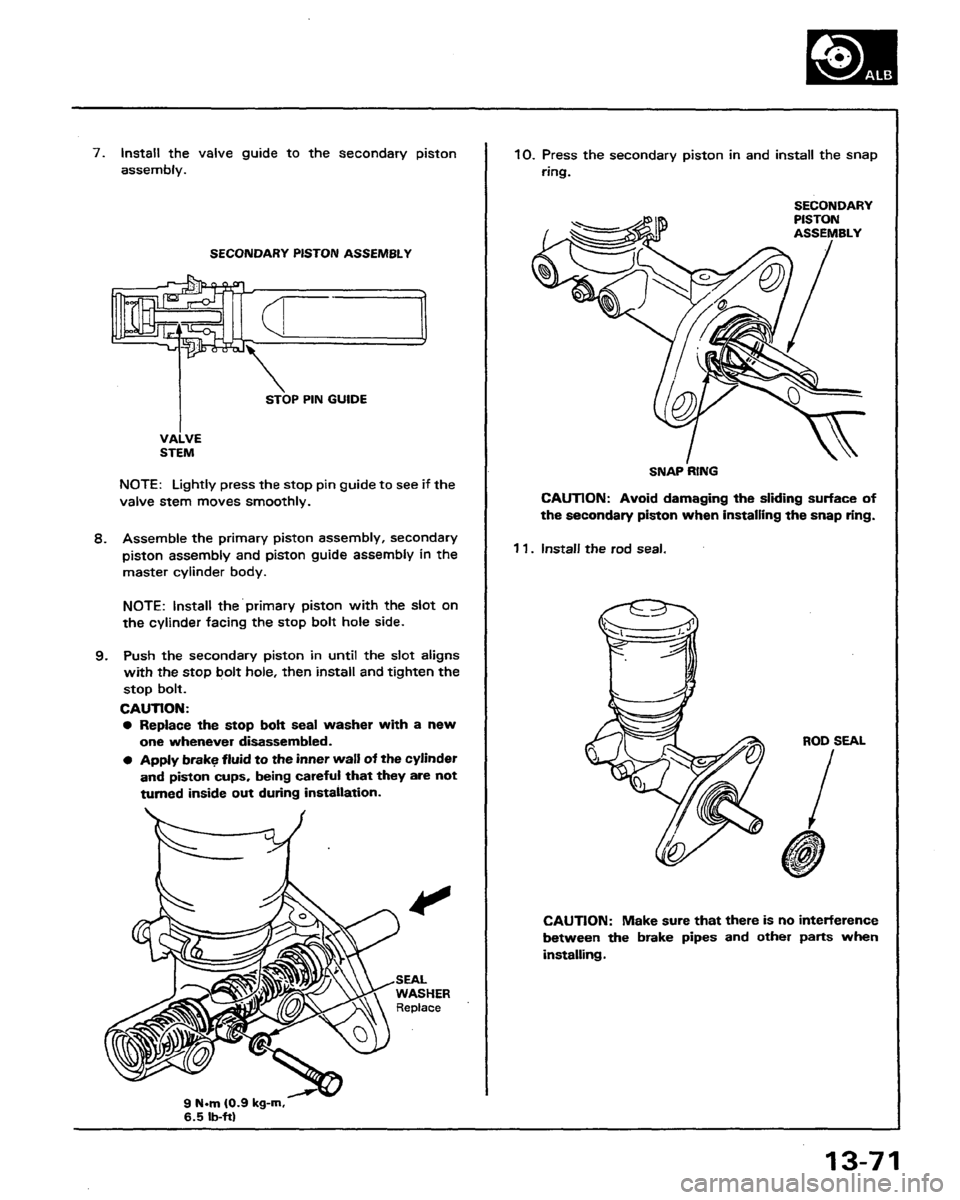 ALB

7. Install the valve guide to the secondary piston assembly.

SECONDARY PISTON ASSEMBLY

STOP PIN GUIDE

VALVE STEM

NOTE: Lightly press the stop pin guide to see if the valve stem moves smoothly.

8. Assemble the primary piston assembly, secondary piston assembly and piston guide assembly in the master cylinder body.

NOTE: Install the primary piston with the slot on the cylinder facing the stop bolt hole side.

9. Push the secondary piston in until the slot aligns with the stop bolt hole, then install and tighten the stop bolt.

CAUTION:
● Replace the stop bolt seal washer with a new one whenever disassembled.
● Apply brake fluid to the inner wall of the cylinder and piston cups, being careful that they are not turned inside out during installation.

SEAL WASHER Replace

9 N·m (0.9 kg-m, 6.5 lb-ft)

10. Press the secondary piston in and install the snap ring.

SECONDARY PISTON ASSEMBLY

SNAP RING

CAUTION: Avoid damaging the sliding surface of the secondary piston when installing the snap ring.

11. Install the rod seal.

ROD SEAL

CAUTION: Make sure that there is no interference between the brake pipes and other parts when installing.

13-71

carmanualsonline.info